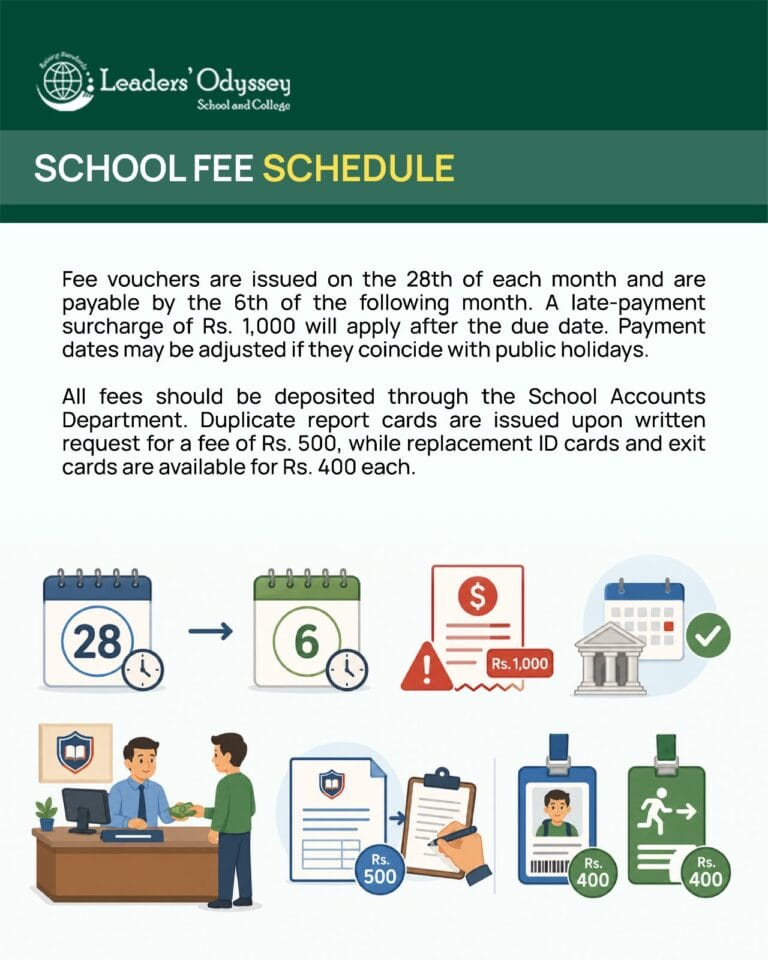 Leaders' Odyssey
School and College

SCHOOL FEE SCHEDULE

Fee vouchers are issued on the 28th of each month and are payable by the 6th of the following month. A late-payment surcharge of Rs. 1,000 will apply after the due date. Payment dates may be adjusted if they coincide with public holidays.

All fees should be deposited through the School Accounts Department. Duplicate report cards are issued upon written request for a fee of Rs. 500, while replacement ID cards and exit cards are available for Rs. 400 each.

28
→
6
$
Rs. 1,000

Rs. 500
Rs. 400
Rs. 400